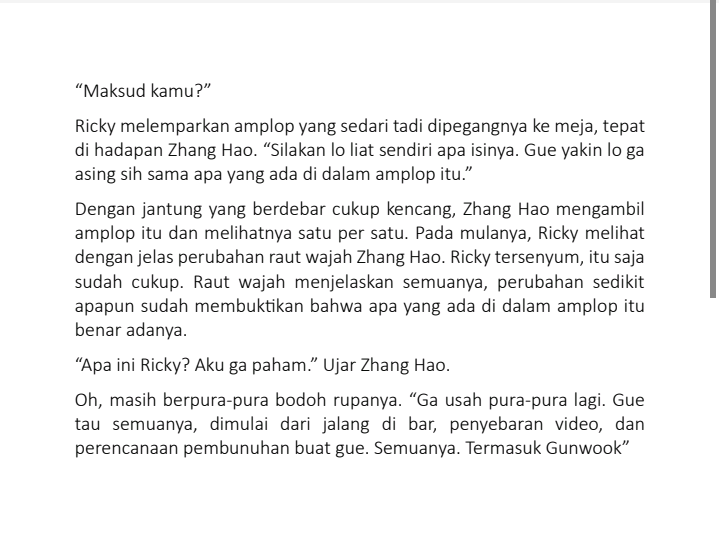 “Maksud kamu?”

Ricky melemparkan amplop yang sedari tadi dipegangnya ke meja, tepat di hadapan Zhang Hao. “Silakan lo liat sendiri apa isinya. Gue yakin lo ga asing sih sama apa yang ada di dalam amplop itu.”

Dengan jantung yang berdebar cukup kencang, Zhang Hao mengambil amplop itu dan melihatnya satu per satu. Pada mulanya, Ricky melihat dengan jelas perubahan raut wajah Zhang Hao. Ricky tersenyum, itu saja sudah cukup. Raut wajah menjelaskan semuanya, perubahan sedikit apapun sudah membuktikan bahwa apa yang ada di dalam amplop itu benar adanya.

“Apa ini Ricky? Aku ga paham.” Ujar Zhang Hao.

Oh, masih berpura-pura bodoh rupanya. “Ga usah pura-pura lagi. Gue tau semuanya, dimulai dari jalang di bar, penyebaran video, dan perencanaan pembunuhan buat gue. Semuanya. Termasuk Gunwook”